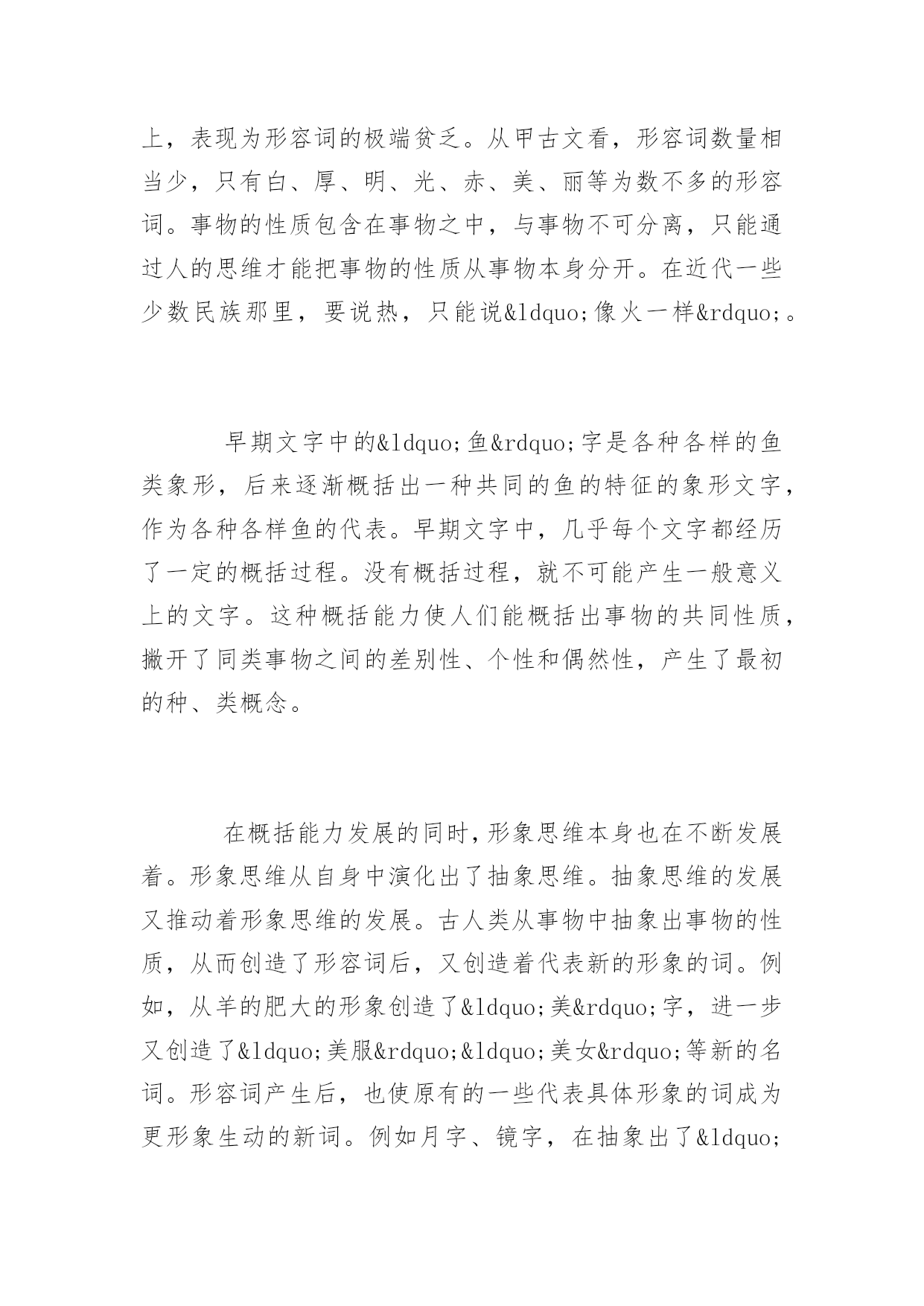 上，表现为形容词的极端贫乏。从甲古文看，形容词数量相当少，只有白、厚、明、光、赤、美、丽等为数不多的形容词。事物的性质包含在事物之中，与事物不可分离，只能通过人的思维才能把事物的性质从事物本身分开。在近代一些少数民族那里，要说热，只能说&ldquo;像火一样&rdquo;。

早期文字中的&ldquo;鱼&rdquo;字是各种各样的鱼类象形，后来逐渐概括出一种共同的鱼的特征的象形文字，作为各种各样鱼的代表。早期文字中，几乎每个文字都经历了一定的概括过程。没有概括过程，就不可能产生一般意义上的文字。这种概括能力使人们能概括出事物的共同性质，撇开了同类事物之间的差别性、个性和偶然性，产生了最初的种、类概念。

在概括能力发展的同时，形象思维本身也在不断发展着。形象思维从自身中演化出了抽象思维。抽象思维的发展又推动着形象思维的发展。古人类从事物中抽象出事物的性质，从而创造了形容词后，又创造着代表新的形象的词。例如，从羊的肥大的形象创造了&ldquo;美&rdquo;字，进一步又创造了&ldquo;美服&rdquo;&ldquo;美女&rdquo;等新的名词。形容词产生后，也使原有的一些代表具体形象的词成为更形象生动的新词。例如月字、镜字，在抽象出了&ldquo;